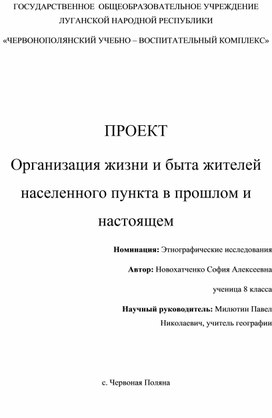 ГОСУДАРСТВЕННОЕ ОБЩЕОБРАЗОВАТЕЛЬНОЕ УЧРЕЖДЕНИЕ ЛУГАНСКОЙ НАРОДНОЙ РЕСПУБЛИКИ

«ЧЕРВОНОПОЛЯНСКИЙ УЧЕБНО – ВОСПИТАТЕЛЬНЫЙ КОМПЛЕКС»

ПРОЕКТ

Организация жизни и быта жителей населенного пункта в прошлом и настоящем

Номинация: Этнографические исследования

Автор: Новохатченко София Алексеевна

ученица 8 класса

Научный руководитель: Милютин Павел Николаевич, учитель географии

с. Червоная Поляна